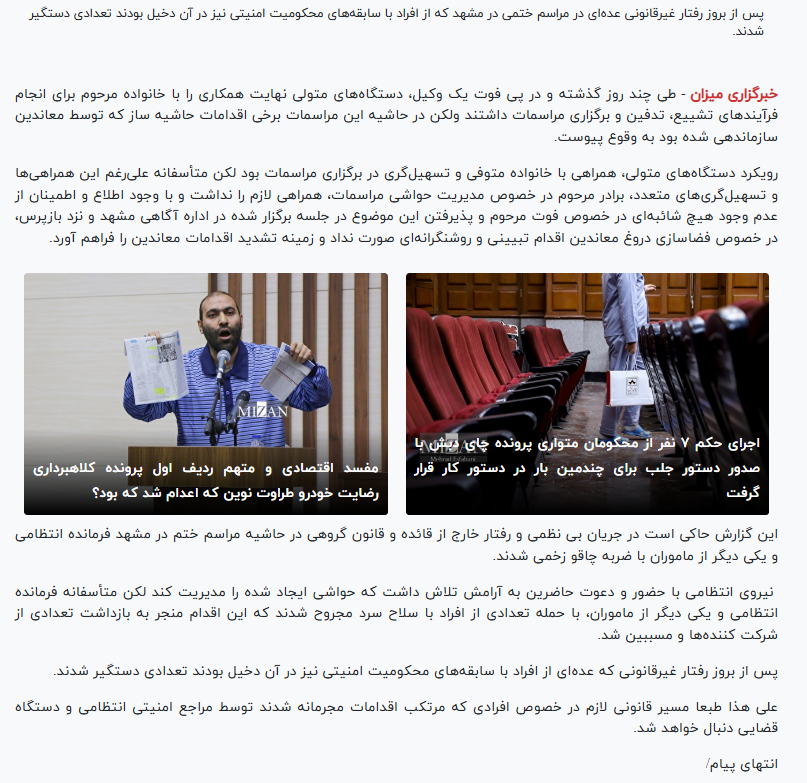 پس از بروز رفتار غیرقانونی عده‌ای در مراسم ختمی در مشهد که از افراد با سابقه‌های محکومیت امنیتی نیز در آن دخیل بودند تعدادی دستگیر شدند.

خبرگزاری میزان - طی چند روز گذشته و در پی فوت یک وکیل، دستگاه‌های متولی نهایت همکاری را با خانواده مرحوم برای انجام فرآیندهای تشییع، تدفین و برگزاری مراسمات داشتند ولکن در حاشیه این مراسمات برخی اقدامات حاشیه ساز که توسط معاندین سازماندهی شده بود به وقوع پیوست.

رویکرد دستگاه‌های متولی، همراهی با خانواده متوفی و تسهیل‌گری در برگزاری مراسمات بود لکن متأسفانه علی‌رغم این همراهی‌ها و تسهیل‌گری‌های متعدد، برادر مرحوم در خصوص مدیریت حواشی مراسمات، همراهی لازم را نداشت و با وجود اطلاع و اطمینان از عدم وجود هیچ شائبه‌ای در خصوص فوت مرحوم و پذیرفتن این موضوع در جلسه برگزار شده در اداره آگاهی مشهد و نزد بازپرس، در خصوص فضاسازی دروغ معاندین اقدام تبیینی و روشنگرانه‌ای صورت نداد و زمینه تشدید اقدامات معاندین را فراهم آورد.

اجرای حکم ۷ نفر از محکومان متواری پرونده چای دبش با صدور دستور جلب برای چندمین بار در دستور کار قرار گرفت

MIZAN

مفسد اقتصادی و متهم ردیف اول پرونده کلاهبرداری رضایت خودرو طراوت نوین که اعدام شد که بود؟

این گزارش حاکی است در جریان بی نظمی و رفتار خارج از قائده و قانون گروهی در حاشیه مراسم ختم در مشهد فرمانده انتظامی و یکی دیگر از ماموران با ضربه چاقو زخمی شدند.

نیروی انتظامی با حضور و دعوت حاضرین به آرامش تلاش داشت که حواشی ایجاد شده را مدیریت کند لکن متأسفانه فرمانده انتظامی و یکی دیگر از ماموران، با حمله تعدادی از افراد با سلاح سرد مجروح شدند که این اقدام منجر به بازداشت تعدادی از شرکت کننده‌ها و مسببین شد.

پس از بروز رفتار غیرقانونی که عده‌ای از افراد با سابقه‌های محکومیت امنیتی نیز در آن دخیل بودند تعدادی دستگیر شدند.

علی هذا طبعا مسیر قانونی لازم در خصوص افرادی که مرتکب اقدامات مجرمانه شدند توسط مراجع امنیتی انتظامی و دستگاه قضایی دنبال خواهد شد.

انتهای پیام/